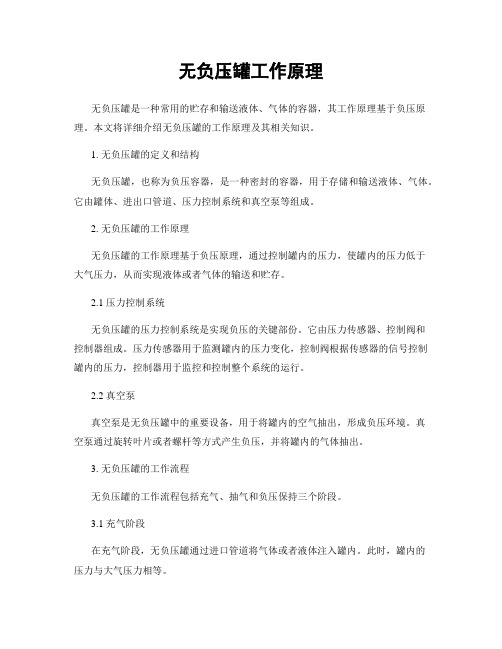 无负压罐工作原理

无负压罐是一种常用的贮存和输送液体、气体的容器，其工作原理基于负压原理。本文将详细介绍无负压罐的工作原理及其相关知识。

1. 无负压罐的定义和结构

无负压罐，也称为负压容器，是一种密封的容器，用于存储和输送液体、气体。它由罐体、进出口管道、压力控制系统和真空泵等组成。

2. 无负压罐的工作原理

无负压罐的工作原理基于负压原理，通过控制罐内的压力，使罐内的压力低于大气压力，从而实现液体或者气体的输送和贮存。

2.1 压力控制系统

无负压罐的压力控制系统是实现负压的关键部份。它由压力传感器、控制阀和控制器组成。压力传感器用于监测罐内的压力变化，控制阀根据传感器的信号控制罐内的压力，控制器用于监控和控制整个系统的运行。

2.2 真空泵

真空泵是无负压罐中的重要设备，用于将罐内的空气抽出，形成负压环境。真空泵通过旋转叶片或者螺杆等方式产生负压，并将罐内的气体抽出。

3. 无负压罐的工作流程

无负压罐的工作流程包括充气、抽气和负压保持三个阶段。

3.1 充气阶段

在充气阶段，无负压罐通过进口管道将气体或者液体注入罐内。此时，罐内的压力与大气压力相等。